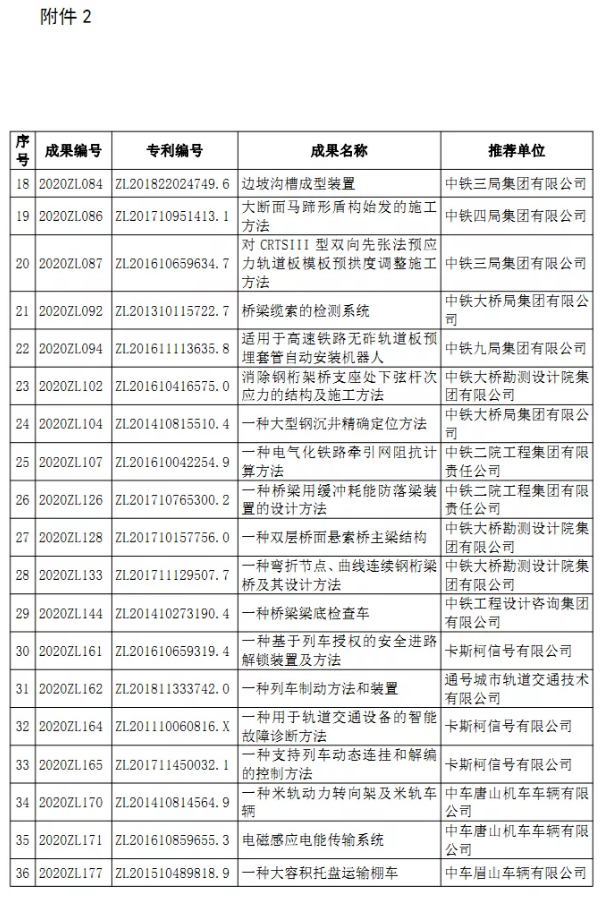 附件 2

| 序号 | 成果编号 | 专利编号 | 成果名称 | 推荐单位 |
|---|---|---|---|---|
| 18 | 2020ZL084 | ZL201822024749.6 | 边坡沟槽成型装置 | 中铁三局集团有限公司 |
| 19 | 2020ZL086 | ZL201710951413.1 | 大断面马蹄形盾构始发的施工方法 | 中铁四局集团有限公司 |
| 20 | 2020ZL087 | ZL201610659634.7 | 对 CRTSIII 型双向先张法预应力轨道板模板预拱度调整施工方法 | 中铁三局集团有限公司 |
| 21 | 2020ZL092 | ZL201310115722.7 | 桥梁缆索的检测系统 | 中铁大桥局集团有限公司 |
| 22 | 2020ZL094 | ZL201611113635.8 | 适用于高速铁路无砟轨道板预埋套管自动安装机器人 | 中铁九局集团有限公司 |
| 23 | 2020ZL102 | ZL201610416575.0 | 消除钢桁架桥支座处下弦杆次应力的结构及施工方法 | 中铁大桥勘测设计院集团有限公司 |
| 24 | 2020ZL104 | ZL201410815510.4 | 一种大型钢沉井精确定位方法 | 中铁大桥局集团有限公司 |
| 25 | 2020ZL107 | ZL201610042254.9 | 一种电气化铁路牵引网阻抗计算方法 | 中铁二院工程集团有限责任公司 |
| 26 | 2020ZL126 | ZL201710765300.2 | 一种桥梁用缓冲耗能防落梁装置的设计方法 | 中铁二院工程集团有限责任公司 |
| 27 | 2020ZL128 | ZL201710157756.0 | 一种双层桥面悬索桥主梁结构 | 中铁大桥勘测设计院集团有限公司 |
| 28 | 2020ZL133 | ZL201711129507.7 | 一种弯折节点、曲线连续钢桁梁桥及其设计方法 | 中铁大桥勘测设计院集团有限公司 |
| 29 | 2020ZL144 | ZL201410273190.4 | 一种桥梁梁底检查车 | 中铁工程设计咨询集团有限公司 |
| 30 | 2020ZL161 | ZL201610659319.4 | 一种基于列车授权的安全进路解锁装置及方法 | 卡斯柯信号有限公司 |
| 31 | 2020ZL162 | ZL201811333742.0 | 一种列车制动方法和装置 | 通号城市轨道交通技术有限公司 |
| 32 | 2020ZL164 | ZL201110060816.X | 一种用于轨道交通设备的智能故障诊断方法 | 卡斯柯信号有限公司 |
| 33 | 2020ZL165 | ZL201711450032.1 | 一种支持列车动态连挂和解编的控制方法 | 卡斯柯信号有限公司 |
| 34 | 2020ZL170 | ZL201410814564.9 | 一种米轨动力转向架及米轨车辆 | 中车唐山机车车辆有限公司 |
| 35 | 2020ZL171 | ZL201610859655.3 | 电磁感应电能传输系统 | 中车唐山机车车辆有限公司 |
| 36 | 2020ZL177 | ZL201510489818.9 | 一种大容积托盘运输棚车 | 中车眉山车辆有限公司 |